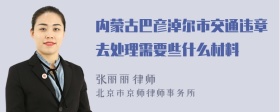 内蒙古巴彦淖尔市交通违章去处理需要些什么材料

张丽丽 律师
北京市京师律师事务所